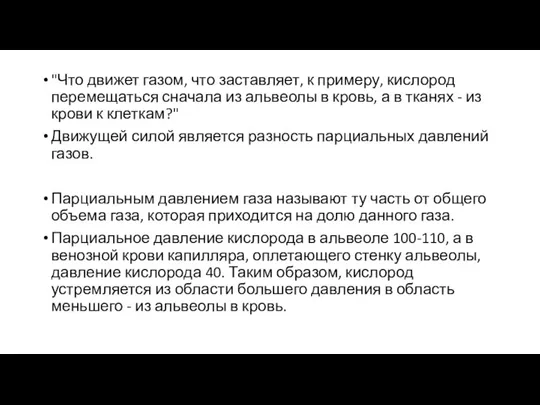 • "Что движет газом, что заставляет, к примеру, кислород перемещаться сначала из альвеолы в кровь, а в тканях - из крови к клеткам?"
• Движущей силой является разность парциальных давлений газов.

• Парциальным давлением газа называют ту часть от общего объема газа, которая приходится на долю данного газа.
• Парциальное давление кислорода в альвеоле 100-110, а в венозной крови капилляра, оплетающего стенку альвеолы, давление кислорода 40. Таким образом, кислород устремляется из области большего давления в область меньшего - из альвеолы в кровь.